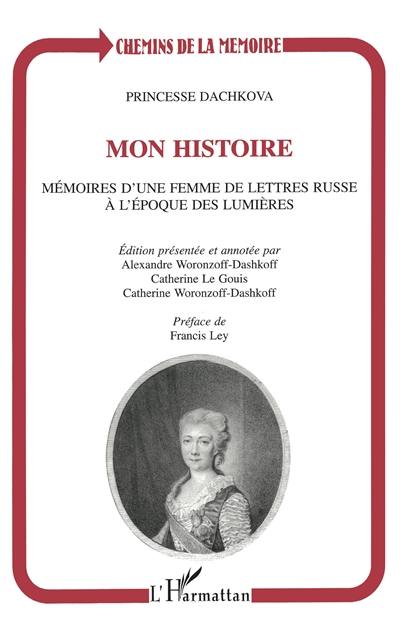 CHEMINS DE LA MEMOIRE

PRINCESSE DACHKOVA

MON HISTOIRE

MÉMOIRES D'UNE FEMME DE LETTRES RUSSE À L'ÉPOQUE DES LUMIÈRES

Édition présentée et annotée par
Alexandre Woronzoff-Dashkoff
Catherine Le Gouis
Catherine Woronzoff-Dashkoff

Préface de
Francis Ley

L'Harmattan